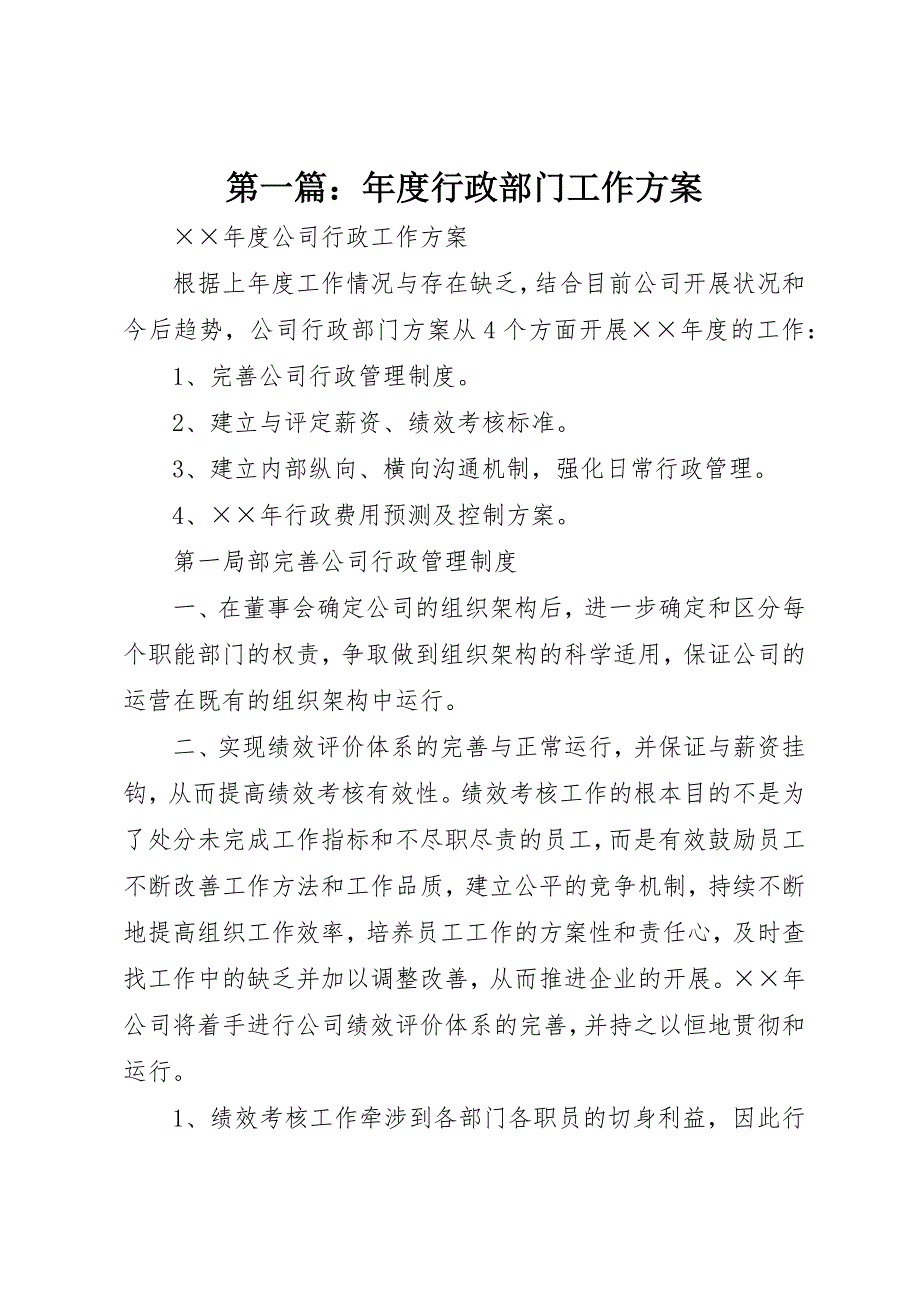 第一篇：年度行政部门工作方案

××年度公司行政工作方案

根据上年度工作情况与存在缺乏，结合目前公司开展状况和今后趋势，公司行政部门方案从4个方面开展××年度的工作：

1、完善公司行政管理制度。

2、建立与评定薪资、绩效考核标准。

3、建立内部纵向、横向沟通机制，强化日常行政管理。

4、××年行政费用预测及控制方案。

第一局部完善公司行政管理制度

一、在董事会确定公司的组织架构后，进一步确定和区分每个职能部门的权责，争取做到组织架构的科学适用，保证公司的运营在既有的组织架构中运行。

二、实现绩效评价体系的完善与正常运行，并保证与薪资挂钩，从而提高绩效考核有效性。绩效考核工作的根本目的不是为了处分未完成工作指标和不尽职尽责的员工，而是有效鼓励员工不断改善工作方法和工作品质，建立公平的竞争机制，持续不断地提高组织工作效率，培养员工工作的方案性和责任心，及时查找工作中的缺乏并加以调整改善，从而推进企业的开展。××年公司将着手进行公司绩效评价体系的完善，并持之以恒地贯彻和运行。

1、绩效考核工作牵涉到各部门各职员的切身利益，因此行